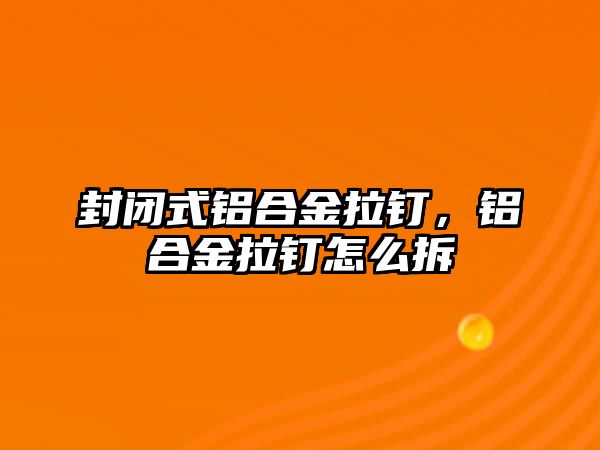 封闭式铝合金拉钉，铝合金拉钉怎么拆